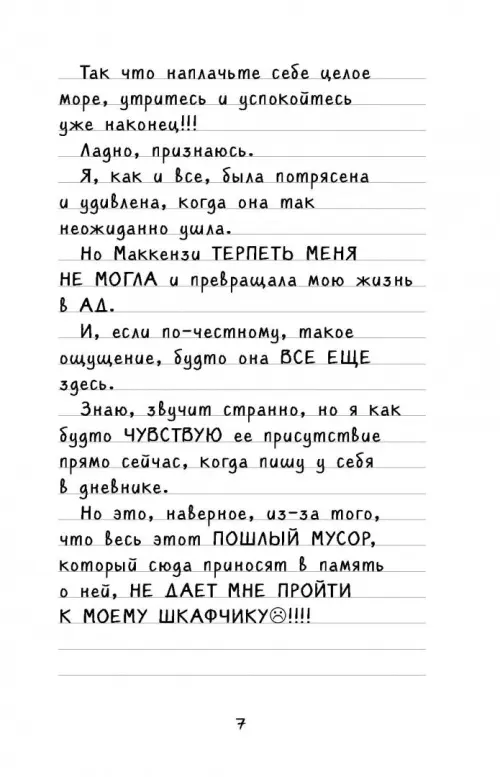 Так что наплачьте себе целое море, утритесь и успокойтесь уже наконец!!!

Ладно, признаюсь.

Я, как и все, была потрясена и удивлена, когда она так неожиданно ушла.

Но Маккензи ТЕРПЕТЬ МЕНЯ НЕ МОГЛА и превращала мою жизнь в АД.

И, если по-честному, такое ощущение, будто она ВСЕ ЕЩЕ здесь.

Знаю, звучит странно, но я как будто ЧУВСТВУЮ ее присутствие прямо сейчас, когда пишу у себя в дневнике.

Но это, наверное, из-за того, что весь этот ПОШЛЫЙ МУСОР, который сюда приносят в память о ней, НЕ ДАЕТ МНЕ ПРОЙТИ К МОЕМУ ШКАФЧИКУ☹!!!!

7